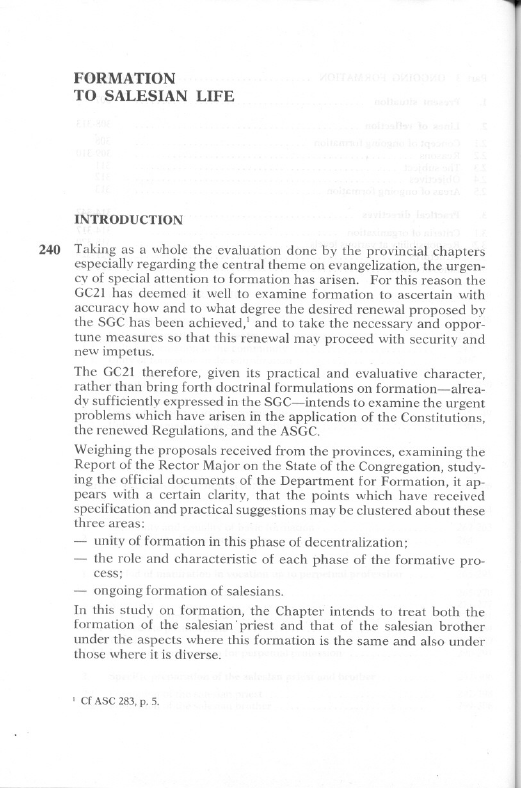 FORMATION
TO SALESIAN LIFE

INTRODUCTION

240 Taking as a whole the evaluation done by the provincial chapters especially regarding the central theme on evangelization, the urgency of special attention to formation has arisen. For this reason the GC21 has deemed it well to examine formation to ascertain with accuracy how and to what degree the desired renewal proposed by the SGC has been achieved,$^1$ and to take the necessary and opportune measures so that this renewal may proceed with security and new impetus.

The GC21 therefore, given its practical and evaluative character, rather than bring forth doctrinal formulations on formation—already sufficiently expressed in the SGC—intends to examine the urgent problems which have arisen in the application of the Constitutions, the renewed Regulations, and the ASGC.

Weighing the proposals received from the provinces, examining the Report of the Rector Major on the State of the Congregation, studying the official documents of the Department for Formation, it appears with a certain clarity, that the points which have received specification and practical suggestions may be clustered about these three areas:
— unity of formation in this phase of decentralization;
— the role and characteristic of each phase of the formative process;
— ongoing formation of salesians.

In this study on formation, the Chapter intends to treat both the formation of the salesian priest and that of the salesian brother under the aspects where this formation is the same and also under those where it is diverse.

$^1$ Cf ASC 283, p. 5.